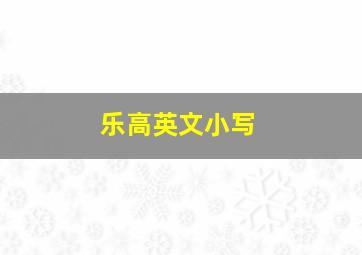 乐高英文小写